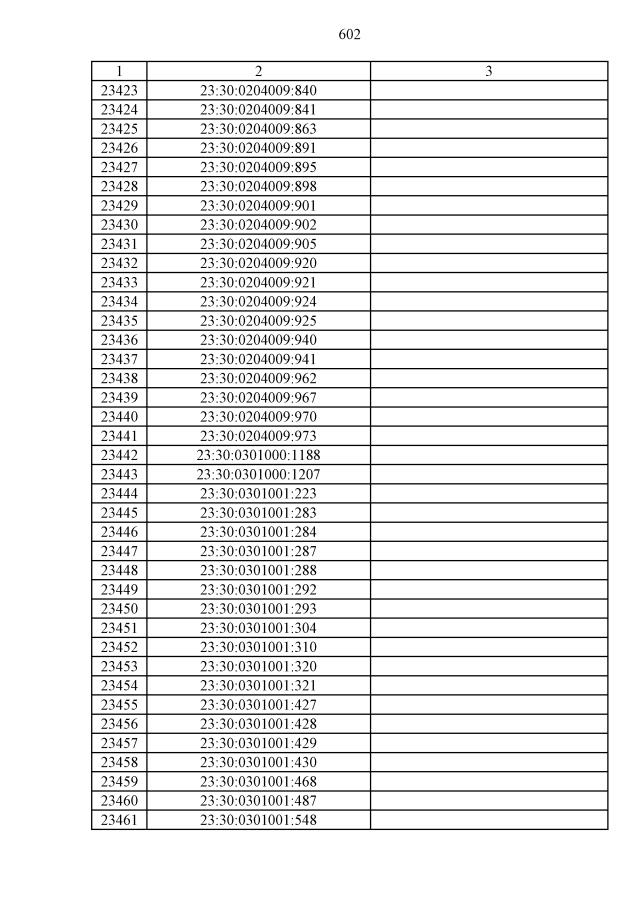 602

| 1 | 2 | 3 |
|---|---|---|
| 23423 | 23:30:0204009:840 | |
| 23424 | 23:30:0204009:841 | |
| 23425 | 23:30:0204009:863 | |
| 23426 | 23:30:0204009:891 | |
| 23427 | 23:30:0204009:895 | |
| 23428 | 23:30:0204009:898 | |
| 23429 | 23:30:0204009:901 | |
| 23430 | 23:30:0204009:902 | |
| 23431 | 23:30:0204009:905 | |
| 23432 | 23:30:0204009:920 | |
| 23433 | 23:30:0204009:921 | |
| 23434 | 23:30:0204009:924 | |
| 23435 | 23:30:0204009:925 | |
| 23436 | 23:30:0204009:940 | |
| 23437 | 23:30:0204009:941 | |
| 23438 | 23:30:0204009:962 | |
| 23439 | 23:30:0204009:967 | |
| 23440 | 23:30:0204009:970 | |
| 23441 | 23:30:0204009:973 | |
| 23442 | 23:30:0301000:1188 | |
| 23443 | 23:30:0301000:1207 | |
| 23444 | 23:30:0301001:223 | |
| 23445 | 23:30:0301001:283 | |
| 23446 | 23:30:0301001:284 | |
| 23447 | 23:30:0301001:287 | |
| 23448 | 23:30:0301001:288 | |
| 23449 | 23:30:0301001:292 | |
| 23450 | 23:30:0301001:293 | |
| 23451 | 23:30:0301001:304 | |
| 23452 | 23:30:0301001:310 | |
| 23453 | 23:30:0301001:320 | |
| 23454 | 23:30:0301001:321 | |
| 23455 | 23:30:0301001:427 | |
| 23456 | 23:30:0301001:428 | |
| 23457 | 23:30:0301001:429 | |
| 23458 | 23:30:0301001:430 | |
| 23459 | 23:30:0301001:468 | |
| 23460 | 23:30:0301001:487 | |
| 23461 | 23:30:0301001:548 | |